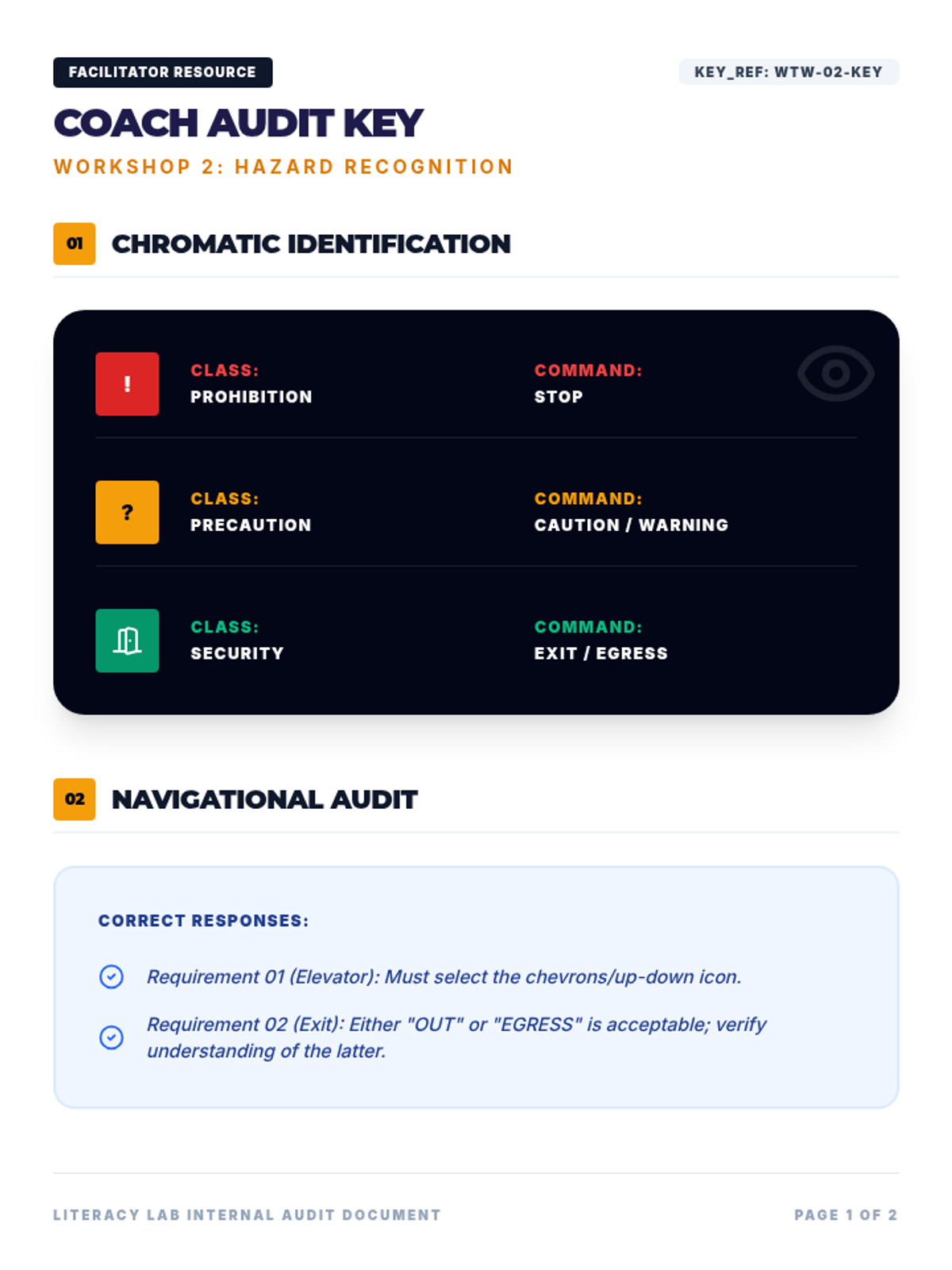 FACILITATOR RESOURCE

KEY_REF: WTW-02-KEY

COACH AUDIT KEY

WORKSHOP 2: HAZARD RECOGNITION

01 CHROMATIC IDENTIFICATION

!

CLASS:
PROHIBITION

COMMAND:
STOP

?

CLASS:
PRECAUTION

COMMAND:
CAUTION / WARNING

CLASS:
SECURITY

COMMAND:
EXIT / EGRESS

02 NAVIGATIONAL AUDIT

CORRECT RESPONSES:

Requirement 01 (Elevator): Must select the chevrons/up-down icon.

Requirement 02 (Exit): Either "OUT" or "EGRESS" is acceptable; verify understanding of the latter.

LITERACY LAB INTERNAL AUDIT DOCUMENT

PAGE 1 OF 2